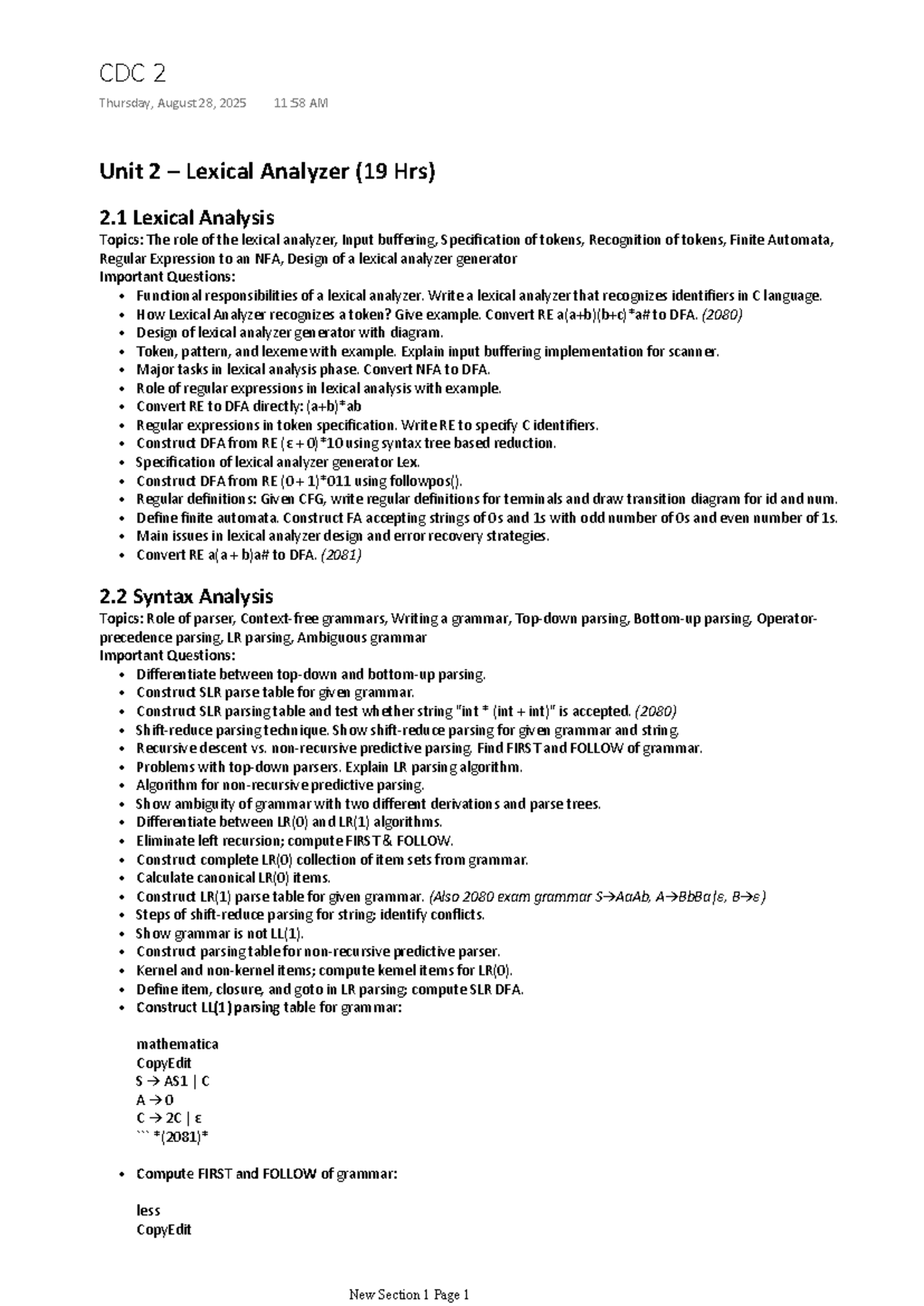 CDC 2

Thursday, August 28, 2025 11:58 AM

Unit 2 – Lexical Analyzer (19 Hrs)

2.1 Lexical Analysis

Topics: The role of the lexical analyzer, Input buffering, Specification of tokens, Recognition of tokens, Finite Automata, Regular Expression to an NFA, Design of a lexical analyzer generator

Important Questions:
• Functional responsibilities of a lexical analyzer. Write a lexical analyzer that recognizes identifiers in C language.
• How Lexical Analyzer recognizes a token? Give example. Convert RE a(a+b)(b+c)*a# to DFA. (2080)
• Design of lexical analyzer generator with diagram.
• Token, pattern, and lexeme with example. Explain input buffering implementation for scanner.
• Major tasks in lexical analysis phase. Convert NFA to DFA.
• Role of regular expressions in lexical analysis with example.
• Convert RE to DFA directly: (a+b)*ab
• Regular expressions in token specification. Write RE to specify C identifiers.
• Construct DFA from RE (ε + 0)*10 using syntax tree based reduction.
• Specification of lexical analyzer generator Lex.
• Construct DFA from RE (0 + 1)*011 using followpos().
• Regular definitions: Given CFG, write regular definitions for terminals and draw transition diagram for id and num.
• Define finite automata. Construct FA accepting strings of 0s and 1s with odd number of 0s and even number of 1s.
• Main issues in lexical analyzer design and error recovery strategies.
• Convert RE a(a + b)a# to DFA. (2081)

2.2 Syntax Analysis

Topics: Role of parser, Context-free grammars, Writing a grammar, Top-down parsing, Bottom-up parsing, Operator-precedence parsing, LR parsing, Ambiguous grammar

Important Questions:
• Differentiate between top-down and bottom-up parsing.
• Construct SLR parse table for given grammar.
• Construct SLR parsing table and test whether string "int * (int + int)" is accepted. (2080)
• Shift-reduce parsing technique. Show shift-reduce parsing for given grammar and string.
• Recursive descent vs. non-recursive predictive parsing. Find FIRST and FOLLOW of grammar.
• Problems with top-down parsers. Explain LR parsing algorithm.
• Algorithm for non-recursive predictive parsing.
• Show ambiguity of grammar with two different derivations and parse trees.
• Differentiate between LR(0) and LR(1) algorithms.
• Eliminate left recursion; compute FIRST & FOLLOW.
• Construct complete LR(0) collection of item sets from grammar.
• Calculate canonical LR(0) items.
• Construct LR(1) parse table for given grammar. (Also 2080 exam grammar S→AaAb, A→BbBa|ε, B→ε)
• Steps of shift-reduce parsing for string; identify conflicts.
• Show grammar is not LL(1).
• Construct parsing table for non-recursive predictive parser.
• Kernel and non-kernel items; compute kernel items for LR(0).
• Define item, closure, and goto in LR parsing; compute SLR DFA.
• Construct LL(1) parsing table for grammar:

mathematica
CopyEdit
S → AS1 | C
A → 0
C → 2C | ε
``` *(2081)*

• Compute FIRST and FOLLOW of grammar:

less
CopyEdit

New Section 1 Page 1